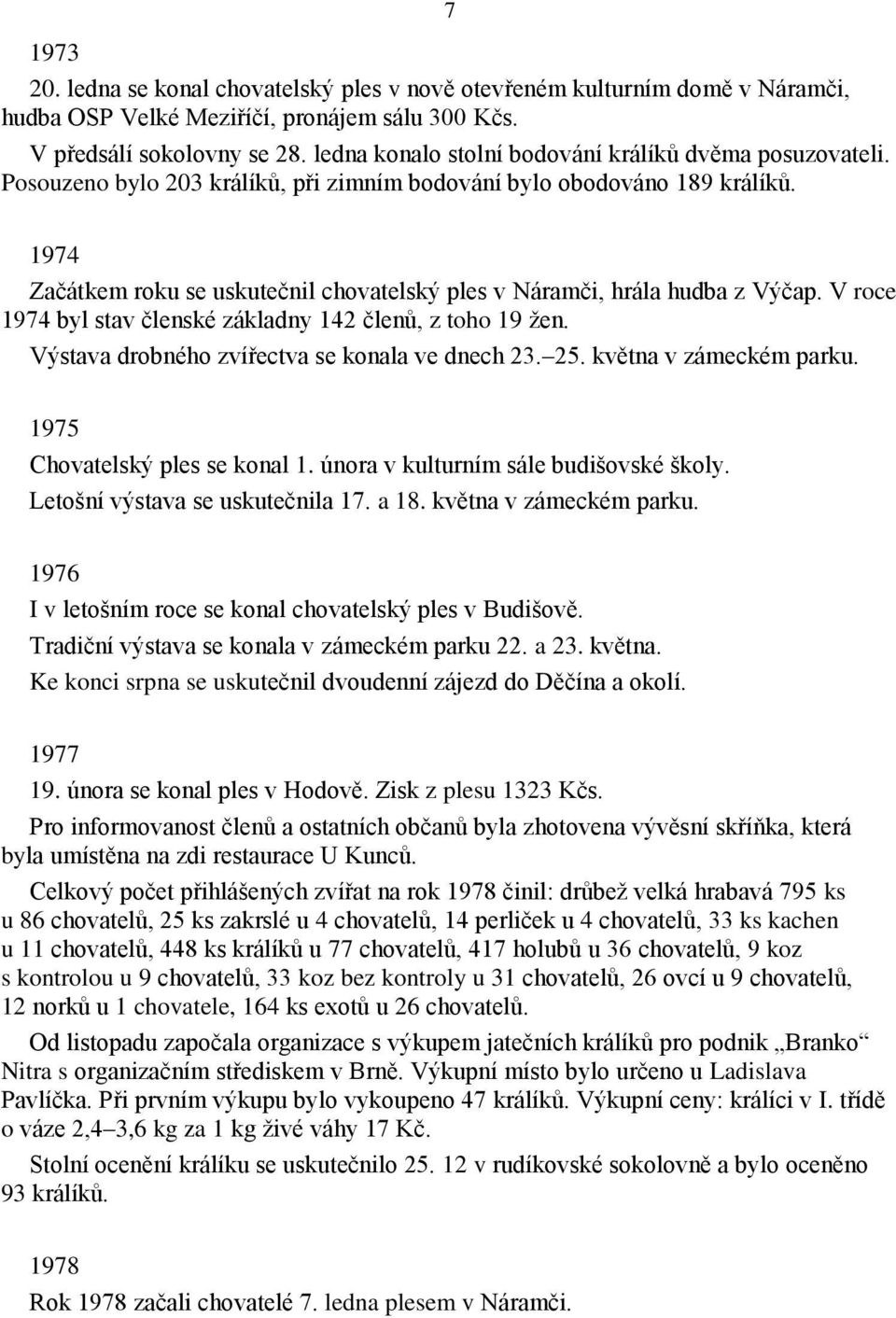 7

1973
20. ledna se konal chovatelský ples v nově otevřeném kulturním domě v Náramči, hudba OSP Velké Meziříčí, pronájem sálu 300 Kčs.
V předsálí sokolovny se 28. ledna konalo stolní bodování králíků dvěma posuzovateli. Posouzeno bylo 203 králíků, při zimním bodování bylo obodováno 189 králíků.

1974
Začátkem roku se uskutečnil chovatelský ples v Náramči, hrála hudba z Výčap. V roce 1974 byl stav členské základny 142 členů, z toho 19 žen.
Výstava drobného zvířectva se konala ve dnech 23.–25. května v zámeckém parku.

1975
Chovatelský ples se konal 1. února v kulturním sále budišovské školy.
Letošní výstava se uskutečnila 17. a 18. května v zámeckém parku.

1976
I v letošním roce se konal chovatelský ples v Budišově.
Tradiční výstava se konala v zámeckém parku 22. a 23. května.
Ke konci srpna se uskutečnil dvoudenní zájezd do Děčína a okolí.

1977
19. února se konal ples v Hodově. Zisk z plesu 1323 Kčs.
Pro informovanost členů a ostatních občanů byla zhotovena vývěsní skříňka, která byla umístěna na zdi restaurace U Kunců.
Celkový počet přihlášených zvířat na rok 1978 činil: drůbež velká hrabavá 795 ks u 86 chovatelů, 25 ks zakrslé u 4 chovatelů, 14 perliček u 4 chovatelů, 33 ks kachen u 11 chovatelů, 448 ks králíků u 77 chovatelů, 417 holubů u 36 chovatelů, 9 koz s kontrolou u 9 chovatelů, 33 koz bez kontroly u 31 chovatelů, 26 ovcí u 9 chovatelů, 12 norků u 1 chovatele, 164 ks exotů u 26 chovatelů.
Od listopadu započala organizace s výkupem jatečních králíků pro podnik „Branko“ Nitra s organizačním střediskem v Brně. Výkupní místo bylo určeno u Ladislava Pavlíčka. Při prvním výkupu bylo vykoupeno 47 králíků. Výkupní ceny: králíci v I. třídě o váze 2,4–3,6 kg za 1 kg živé váhy 17 Kč.
Stolní ocenění králíku se uskutečnilo 25. 12 v rudíkovské sokolovně a bylo oceněno 93 králíků.

1978
Rok 1978 začali chovatelé 7. ledna plesem v Náramči.